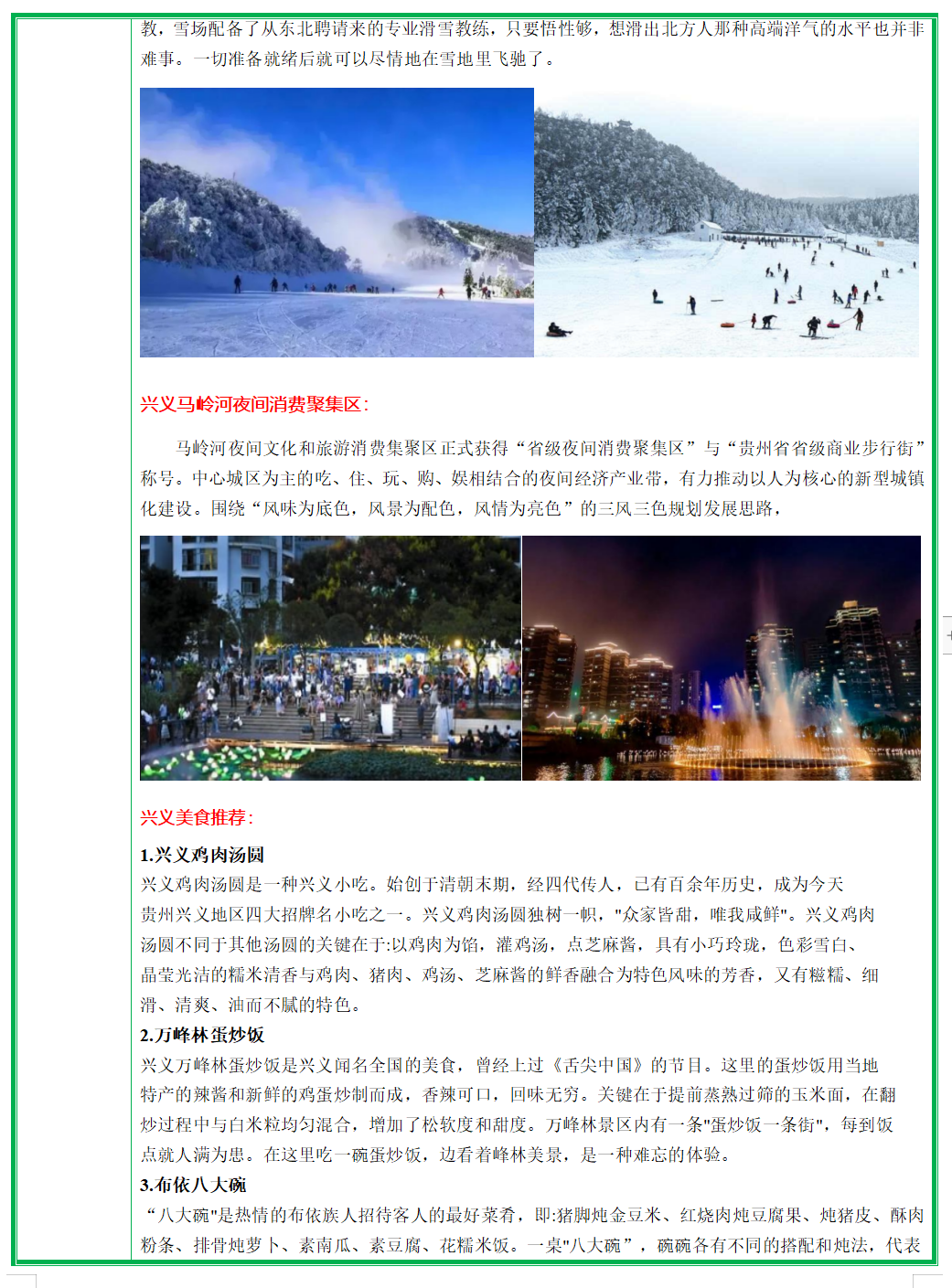 教，雪场配备了从东北聘请来的专业滑雪教练，只要悟性够，想滑出北方人那种高端洋气的水平也并非难事。一切准备就绪后就可以尽情地在雪地里飞驰了。

兴义马岭河夜间消费聚集区：

马岭河夜间文化和旅游消费集聚区正式获得“省级夜间消费聚集区”与“贵州省省级商业步行街”称号。中心城区为主的吃、住、玩、购、娱相结合的夜间经济产业带，有力推动以人为核心的新型城镇化建设。围绕“风味为底色，风景为配色，风情为亮色”的三风三色规划发展思路，

兴义美食推荐：

1.兴义鸡肉汤圆

兴义鸡肉汤圆是一种兴义小吃。始创于清朝末期，经四代传人，已有百余年历史，成为今天贵州兴义地区四大招牌名小吃之一。兴义鸡肉汤圆独树一帜，"众家皆甜，唯我咸鲜"。兴义鸡肉汤圆不同于其他汤圆的关键在于:以鸡肉为馅，灌鸡汤，点芝麻酱，具有小巧玲珑，色彩雪白、晶莹光洁的糯米清香与鸡肉、猪肉、鸡汤、芝麻酱的鲜香融合为特色风味的芳香，又有糍糯、细滑、清爽、油而不腻的特色。

2.万峰林蛋炒饭

兴义万峰林蛋炒饭是兴义闻名全国的美食，曾经上过《舌尖中国》的节目。这里的蛋炒饭用当地特产的辣酱和新鲜的鸡蛋炒制而成，香辣可口，回味无穷。关键在于提前蒸熟过筛的玉米面，在翻炒过程中与白米粒均匀混合，增加了松软度和甜度。万峰林景区内有一条"蛋炒饭一条街"，每到饭点就人满为患。在这里吃一碗蛋炒饭，边看着峰林美景，是一种难忘的体验。

3.布依八大碗

“八大碗"是热情的布依族人招待客人的最好菜肴，即:猪脚炖金豆米、红烧肉炖豆腐果、炖猪皮、酥肉粉条、排骨炖萝卜、素南瓜、素豆腐、花糯米饭。一桌"八大碗”，碗碗各有不同的搭配和炖法，代表